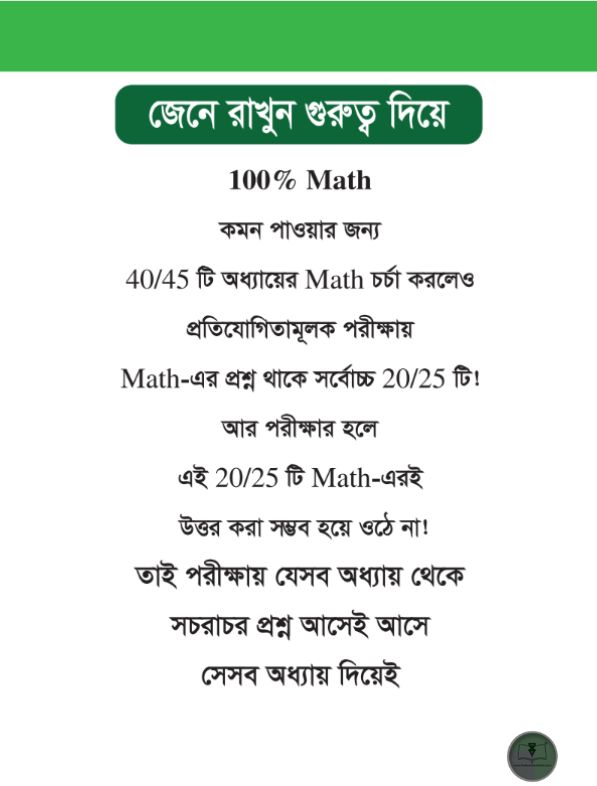 জেনে রাখুন গুরুত্ব দিয়ে

100% Math

কমন পাওয়ার জন্য

40/45 টি অধ্যায়ের Math চর্চা করলেও

প্রতিযোগিতামূলক পরীক্ষায়

Math-এর প্রশ্ন থাকে সর্বোচ্চ 20/25 টি!

আর পরীক্ষার হলে

এই 20/25 টি Math-এরই

উত্তর করা সম্ভব হয়ে ওঠে না!

তাই পরীক্ষায় যেসব অধ্যায় থেকে

সচরাচর প্রশ্ন আসেই আসে

সেসব অধ্যায় দিয়েই